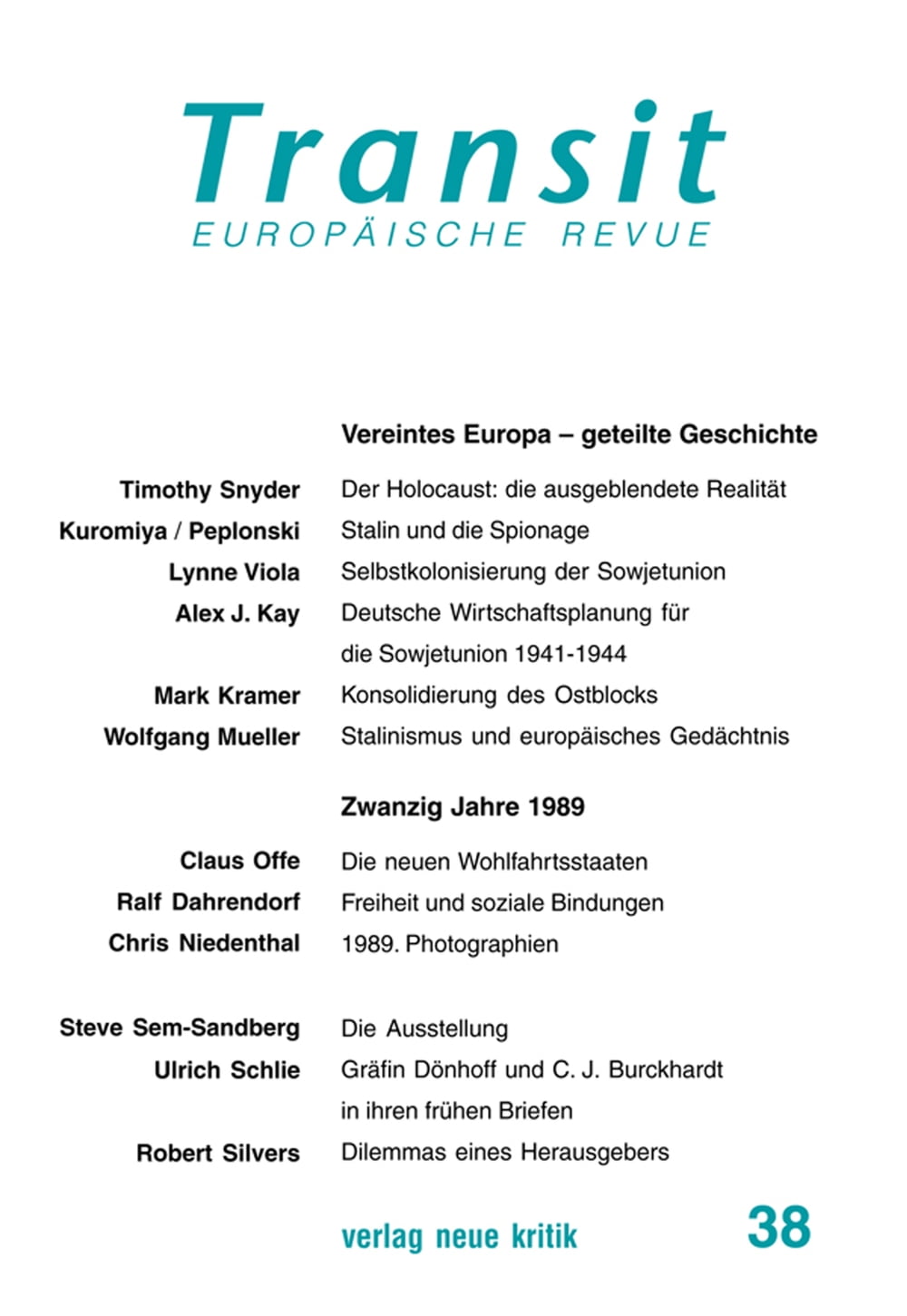 Transit
EUROPÄISCHE REVUE

Vereintes Europa – geteilte Geschichte

Timothy Snyder Der Holocaust: die ausgeblendete Realität
Kuromiya / Peplonski Stalin und die Spionage
Lynne Viola Selbstkolonisierung der Sowjetunion
Alex J. Kay Deutsche Wirtschaftsplanung für die Sowjetunion 1941-1944
Mark Kramer Konsolidierung des Ostblocks
Wolfgang Mueller Stalinismus und europäisches Gedächtnis

Zwanzig Jahre 1989

Claus Offe Die neuen Wohlfahrtsstaaten
Ralf Dahrendorf Freiheit und soziale Bindungen
Chris Niedenthal 1989. Photographien

Steve Sem-Sandberg Die Ausstellung
Ulrich Schlie Gräfin Dönhoff und C. J. Burckhardt in ihren frühen Briefen
Robert Silvers Dilemmas eines Herausgebers

verlag neue kritik 38